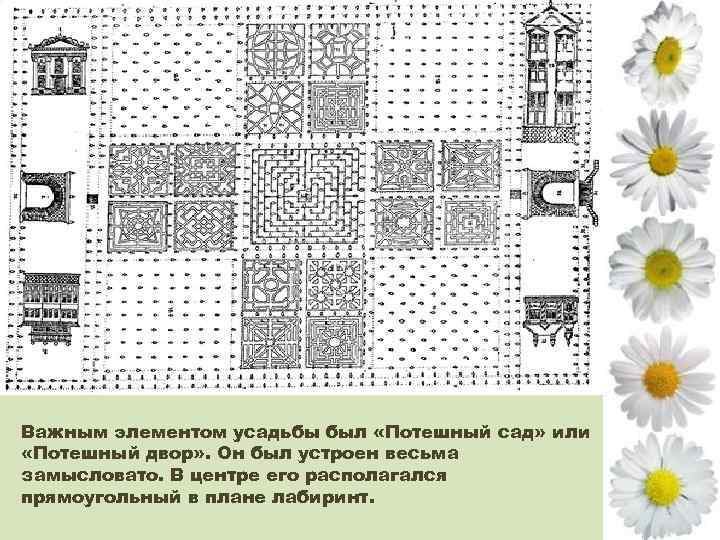 Важным элементом усадьбы был «Потешный сад» или «Потешный двор». Он был устроен весьма замысловато. В центре его располагался прямоугольный в плане лабиринт.